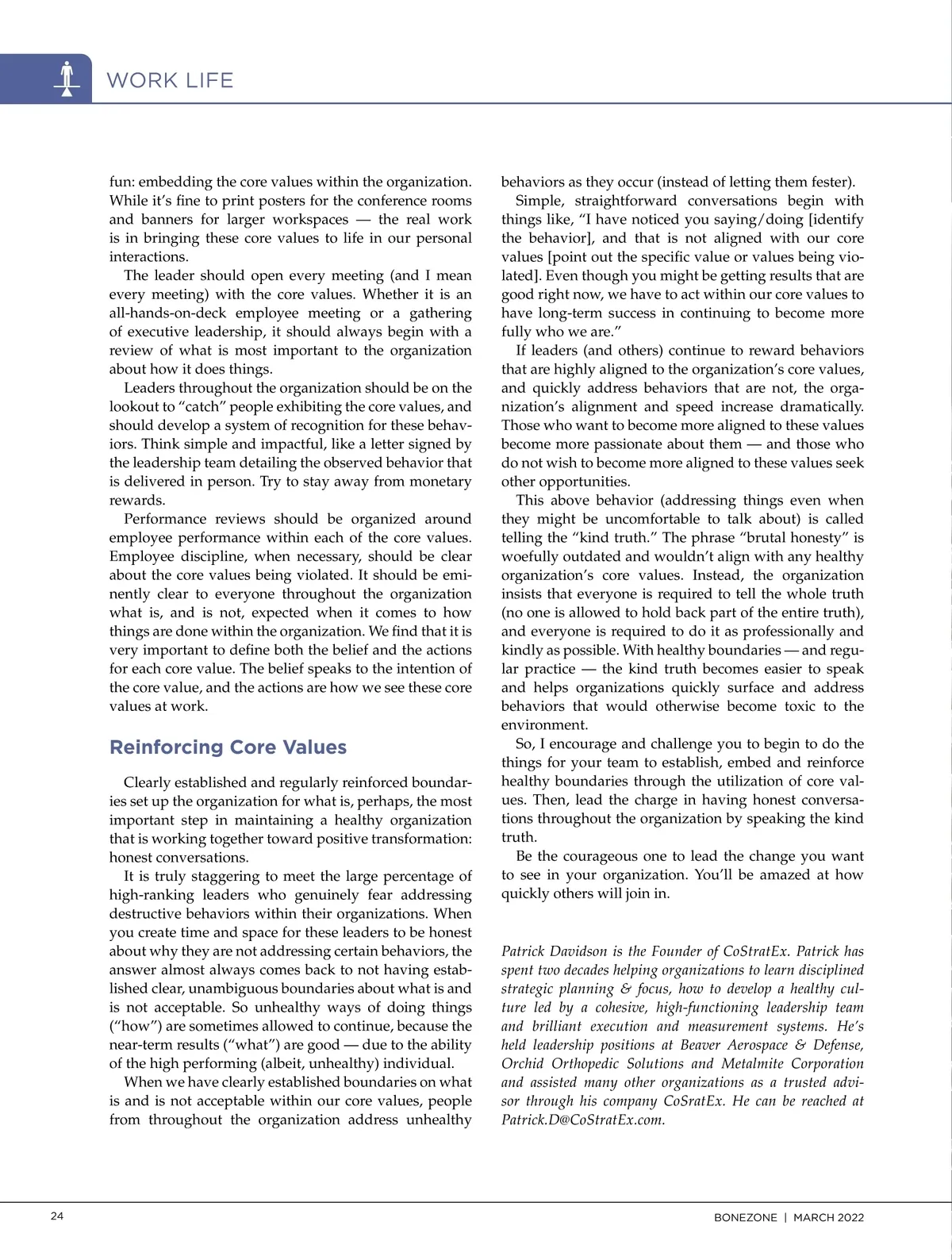 WORK LIFE

fun: embedding the core values within the organization. While it's fine to print posters for the conference rooms and banners for larger workspaces — the real work is in bringing these core values to life in our personal interactions.

The leader should open every meeting (and I mean every meeting) with the core values. Whether it is an all-hands-on-deck employee meeting or a gathering of executive leadership, it should always begin with a review of what is most important to the organization about how it does things.

Leaders throughout the organization should be on the lookout to "catch" people exhibiting the core values, and should develop a system of recognition for these behaviors. Think simple and impactful, like a letter signed by the leadership team detailing the observed behavior that is delivered in person. Try to stay away from monetary rewards.

Performance reviews should be organized around employee performance within each of the core values. Employee discipline, when necessary, should be clear about the core values being violated. It should be eminently clear to everyone throughout the organization what is, and is not, expected when it comes to how things are done within the organization. We find that it is very important to define both the belief and the actions for each core value. The belief speaks to the intention of the core value, and the actions are how we see these core values at work.

Reinforcing Core Values

Clearly established and regularly reinforced boundaries set up the organization for what is, perhaps, the most important step in maintaining a healthy organization that is working together toward positive transformation: honest conversations.

It is truly staggering to meet the large percentage of high-ranking leaders who genuinely fear addressing destructive behaviors within their organizations. When you create time and space for these leaders to be honest about why they are not addressing certain behaviors, the answer almost always comes back to not having established clear, unambiguous boundaries about what is and is not acceptable. So unhealthy ways of doing things ("how") are sometimes allowed to continue, because the near-term results ("what") are good — due to the ability of the high performing (albeit, unhealthy) individual.

When we have clearly established boundaries on what is and is not acceptable within our core values, people from throughout the organization address unhealthy behaviors as they occur (instead of letting them fester).

Simple, straightforward conversations begin with things like, "I have noticed you saying/doing [identify the behavior], and that is not aligned with our core values [point out the specific value or values being violated]. Even though you might be getting results that are good right now, we have to act within our core values to have long-term success in continuing to become more fully who we are."

If leaders (and others) continue to reward behaviors that are highly aligned to the organization's core values, and quickly address behaviors that are not, the organization's alignment and speed increase dramatically. Those who want to become more aligned to these values become more passionate about them — and those who do not wish to become more aligned to these values seek other opportunities.

This above behavior (addressing things even when they might be uncomfortable to talk about) is called telling the "kind truth." The phrase "brutal honesty" is woefully outdated and wouldn't align with any healthy organization's core values. Instead, the organization insists that everyone is required to tell the whole truth (no one is allowed to hold back part of the entire truth), and everyone is required to do it as professionally and kindly as possible. With healthy boundaries — and regular practice — the kind truth becomes easier to speak and helps organizations quickly surface and address behaviors that would otherwise become toxic to the environment.

So, I encourage and challenge you to begin to do the things for your team to establish, embed and reinforce healthy boundaries through the utilization of core values. Then, lead the charge in having honest conversations throughout the organization by speaking the kind truth.

Be the courageous one to lead the change you want to see in your organization. You'll be amazed at how quickly others will join in.

Patrick Davidson is the Founder of CoStratEx. Patrick has spent two decades helping organizations to learn disciplined strategic planning & focus, how to develop a healthy culture led by a cohesive, high-functioning leadership team and brilliant execution and measurement systems. He's held leadership positions at Beaver Aerospace & Defense, Orchid Orthopedic Solutions and Metalmite Corporation and assisted many other organizations as a trusted advisor through his company CoSratEx. He can be reached at Patrick.D@CoStratEx.com.

24

BONEZONE | MARCH 2022